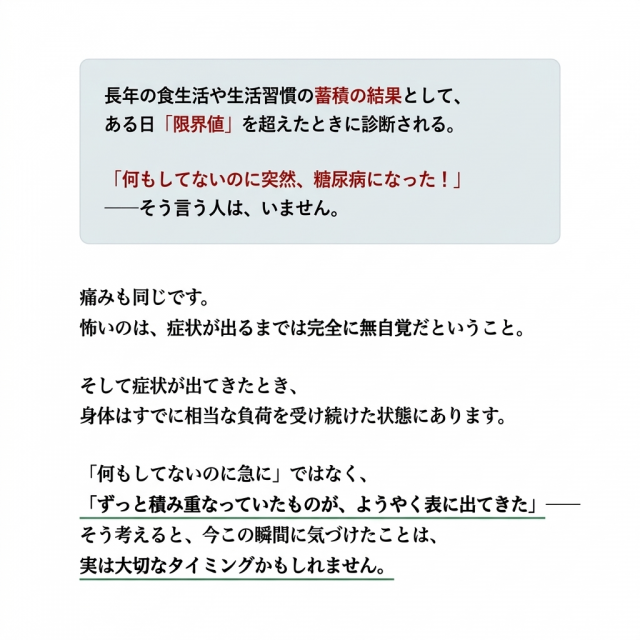 長年の食生活や生活習慣の蓄積の結果として、
ある日「限界値」を超えたときに診断される。

「何もしてないのに突然、糖尿病になった！」
——そう言う人は、いません。

痛みも同じです。
怖いのは、症状が出るまでは完全に無自覚だということ。

そして症状が出てきたとき、
身体はすでに相当な負荷を受け続けた状態にあります。

「何もしてないのに急に」ではなく、
「ずっと積み重なっていたものが、ようやく表に出てきた」——
そう考えると、今この瞬間に気づけたことは、
実は大切なタイミングかもしれません。